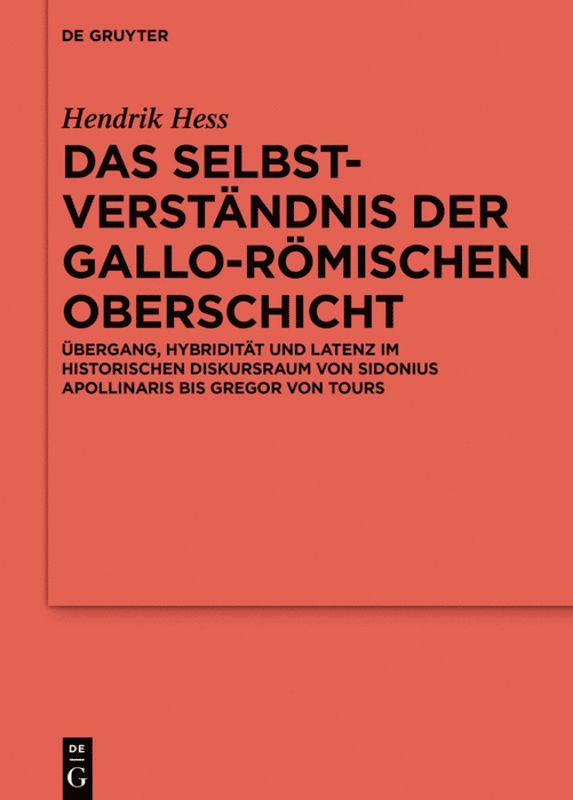 DE GRUYTER

Hendrik Hess

DAS SELBSTVERSTÄNDNIS DER GALLO-RÖMISCHEN OBERSCHICHT

ÜBERGANG, HYBRIDITÄT UND LATENZ IM HISTORISCHEN DISKURSRAUM VON SIDONIUS APOLLINARIS BIS GREGOR VON TOURS

DE
G